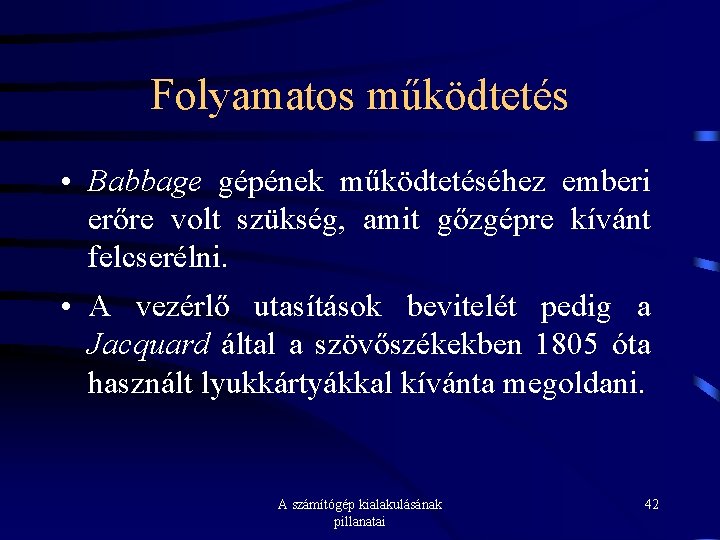 Folyamatos működtetés

• Babbage gépének működtetéséhez emberi erőre volt szükség, amit gőzgépre kívánt felcserélni.

• A vezérlő utasítások bevitelét pedig a Jacquard által a szövőszékekben 1805 óta használt lyukkártyákkal kívánta megoldani.

A számítógép kialakulásának pillanatai

42